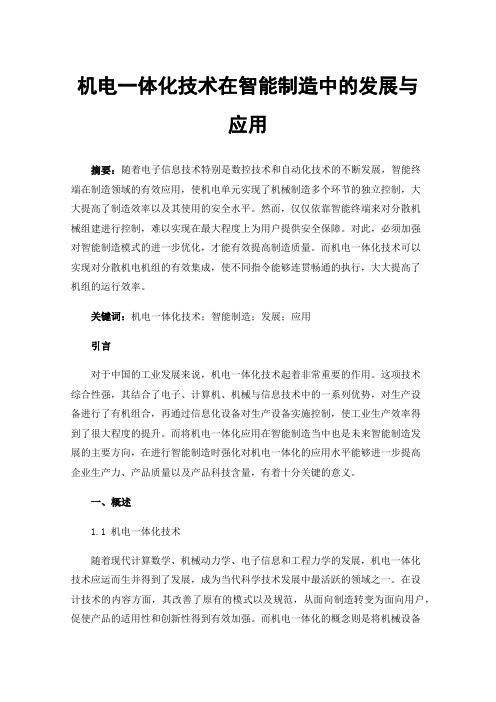 机电一体化技术在智能制造中的发展与应用

摘要：随着电子信息技术特别是数控技术和自动化技术的不断发展，智能终端在制造领域的有效应用，使机电单元实现了机械制造多个环节的独立控制，大大提高了制造效率以及其使用的安全水平。然而，仅仅依靠智能终端来对分散机械组建进行控制，难以实现在最大程度上为用户提供安全保障。对此，必须加强对智能制造模式的进一步优化，才能有效提高制造质量。而机电一体化技术可以实现对分散机电机组的有效集成，使不同指令能够连贯畅通的执行，大大提高了机组的运行效率。

关键词：机电一体化技术；智能制造；发展；应用

引言

对于中国的工业发展来说，机电一体化技术起着非常重要的作用。这项技术综合性强，其结合了电子、计算机、机械与信息技术中的一系列优势，对生产设备进行了有机组合，再通过信息化设备对生产设备实施控制，使工业生产效率得到了很大程度的提升。而将机电一体化应用在智能制造当中也是未来智能制造发展的主要方向，在进行智能制造时强化对机电一体化的应用水平能够进一步提高企业生产力、产品质量以及产品科技含量，有着十分关键的意义。

一、概述

1.1 机电一体化技术

随着现代计算数学、机械动力学、电子信息和工程力学的发展，机电一体化技术应运而生并得到了发展，成为当代科学技术发展中最活跃的领域之一。在设计技术的内容方面，其改善了原有的模式以及规范，从面向制造转变为面向用户，促使产品的适用性和创新性得到有效加强。而机电一体化的概念则是将机械设备